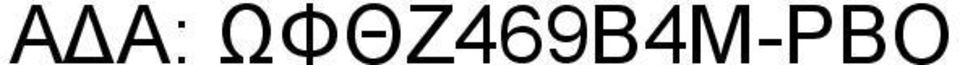 ΑΔΑ: ΩΦΘΖ469Β4Μ-ΡΒΟ